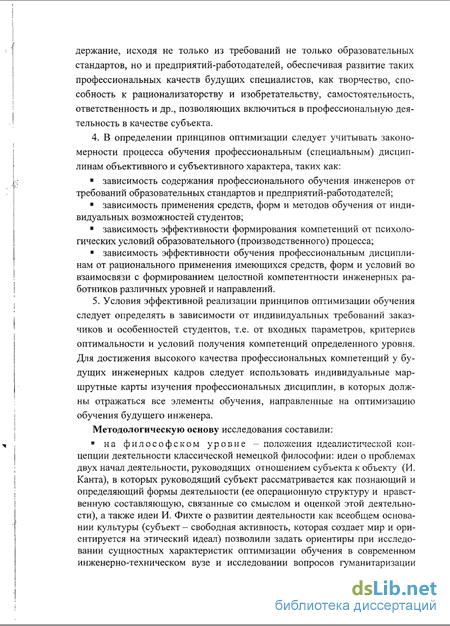 держание, исходя не только из требований не только образовательных стандартов, но и предприятий-работодателей, обеспечивая развитие таких профессиональных качеств будущих специалистов, как творчество, способность к рационализаторству и изобретательству, самостоятельность, ответственность и др., позволяющих включиться в профессиональную деятельность в качестве субъекта.

4. В определении принципов оптимизации следует учитывать закономерности процесса обучения профессиональным (специальным) дисциплинам объективного и субъективного характера, таких как:

▪ зависимость содержания профессионального обучения инженеров от требований образовательных стандартов и предприятий-работодателей;

▪ зависимость применения средств, форм и методов обучения от индивидуальных возможностей студентов;

▪ зависимость эффективности формирования компетенций от психологических условий образовательного (производственного) процесса;

▪ зависимость эффективности обучения профессиональным дисциплинам от рационального применения имеющихся средств, форм и условий во взаимосвязи с формированием целостной компетентности инженерных работников различных уровней и направлений.

5. Условия эффективной реализации принципов оптимизации обучения следует определять в зависимости от индивидуальных требований заказчиков и особенностей студентов, т.е. от входных параметров, критериев оптимальности и условий получения компетенций определенного уровня. Для достижения высокого качества профессиональных компетенций у будущих инженерных кадров следует использовать индивидуальные маршрутные карты изучения профессиональных дисциплин, в которых должны отражаться все элементы обучения, направленные на оптимизацию обучения будущего инженера.

Методологическую основу исследования составили:

▪ на философском уровне – положения идеалистической концепции деятельности классической немецкой философии: идеи о проблемах двух начал деятельности, руководящих отношением субъекта к объекту (И. Канта), в которых руководящий субъект рассматривается как познающий и определяющий формы деятельности (ее операционную структуру и нравственную составляющую, связанные со смыслом и оценкой этой деятельности), а также идеи И. Фихте о развитии деятельности как всеобщем основании культуры (субъект – свободная активность, которая создает мир и ориентируется на этический идеал) позволили задать ориентиры при исследовании сущностных характеристик оптимизации обучения в современном инженерно-техническом вузе и исследовании вопросов гуманитаризации

dsLib.net
библиотека диссертаций